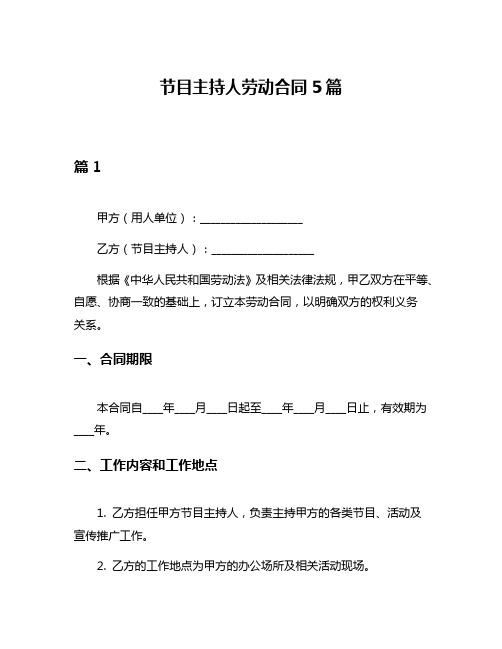 节目主持人劳动合同 5 篇

篇 1

甲方（用人单位）：__________________

乙方（节目主持人）：__________________

根据《中华人民共和国劳动法》及相关法律法规，甲乙双方在平等、自愿、协商一致的基础上，订立本劳动合同，以明确双方的权利义务关系。

一、合同期限

本合同自____年____月____日起至____年____月____日止，有效期为____年。

二、工作内容和工作地点

1. 乙方担任甲方节目主持人，负责主持甲方的各类节目、活动及宣传推广工作。

2. 乙方的工作地点为甲方的办公场所及相关活动现场。